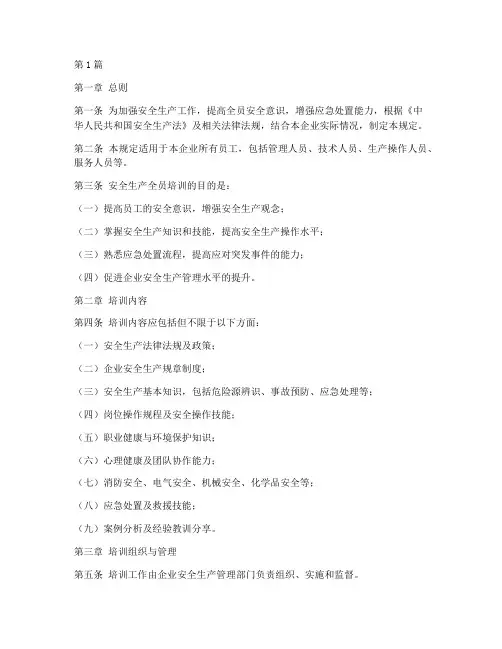 第1篇

第一章 总则

第一条 为加强安全生产工作，提高全员安全意识，增强应急处置能力，根据《中华人民共和国安全生产法》及相关法律法规，结合本企业实际情况，制定本规定。

第二条 本规定适用于本企业所有员工，包括管理人员、技术人员、生产操作人员、服务人员等。

第三条 安全生产全员培训的目的是：

（一）提高员工的安全意识，增强安全生产观念；

（二）掌握安全生产知识和技能，提高安全生产操作水平；

（三）熟悉应急处置流程，提高应对突发事件的能力；

（四）促进企业安全生产管理水平的提升。

第二章 培训内容

第四条 培训内容应包括但不限于以下方面：

（一）安全生产法律法规及政策；

（二）企业安全生产规章制度；

（三）安全生产基本知识，包括危险源辨识、事故预防、应急处理等；

（四）岗位操作规程及安全操作技能；

（五）职业健康与环境保护知识；

（六）心理健康及团队协作能力；

（七）消防安全、电气安全、机械安全、化学品安全等；

（八）应急处置及救援技能；

（九）案例分析及经验教训分享。

第三章 培训组织与管理

第五条 培训工作由企业安全生产管理部门负责组织、实施和监督。